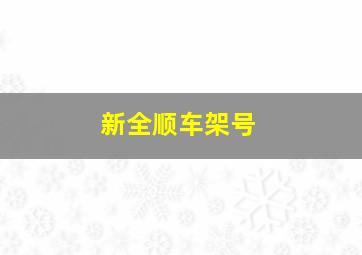 新全顺车架号